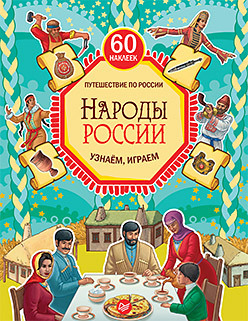 60 НАКЛЕЕК

ПУТЕШЕСТВИЕ ПО РОССИИ

НАРОДЫ РОССИИ

УЗНАЁМ, ИГРАЕМ